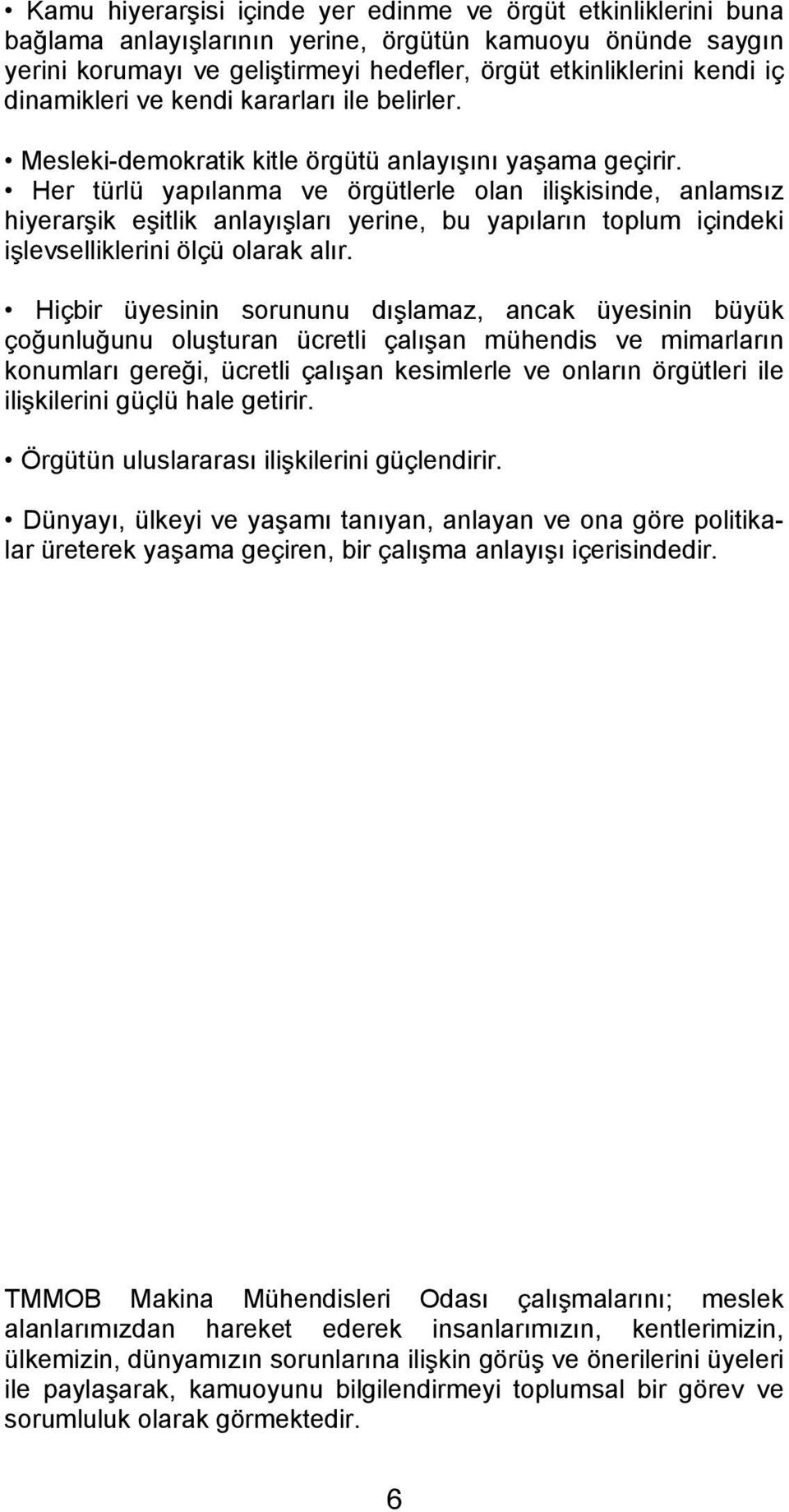 • Kamu hiyerarşisi içinde yer edinme ve örgüt etkinliklerini buna bağlama anlayışlarının yerine, örgütün kamuoyu önünde saygın yerini korumayı ve geliştirmeyi hedefler, örgüt etkinliklerini kendi iç dinamikleri ve kendi kararları ile belirler.

• Mesleki-demokratik kitle örgütü anlayışını yaşama geçirir.

• Her türlü yapılanma ve örgütlerle olan ilişkisinde, anlamsız hiyerarşik eşitlik anlayışları yerine, bu yapıların toplum içindeki işlevselliklerini ölçü olarak alır.

• Hiçbir üyesinin sorununu dışlamaz, ancak üyesinin büyük çoğunluğunu oluşturan ücretli çalışan mühendis ve mimarların konumları gereği, ücretli çalışan kesimlerle ve onların örgütleri ile ilişkilerini güçlü hale getirir.

• Örgütün uluslararası ilişkilerini güçlendirir.

• Dünyayı, ülkeyi ve yaşamı tanıyan, anlayan ve ona göre politikalar üreterek yaşama geçiren, bir çalışma anlayışı içerisindedir.

TMMOB Makina Mühendisleri Odası çalışmalarını; meslek alanlarımızdan hareket ederek insanlarımızın, kentlerimizin, ülkemizin, dünyamızın sorunlarına ilişkin görüş ve önerilerini üyeleri ile paylaşarak, kamuoyunu bilgilendirmeyi toplumsal bir görev ve sorumluluk olarak görmektedir.

6